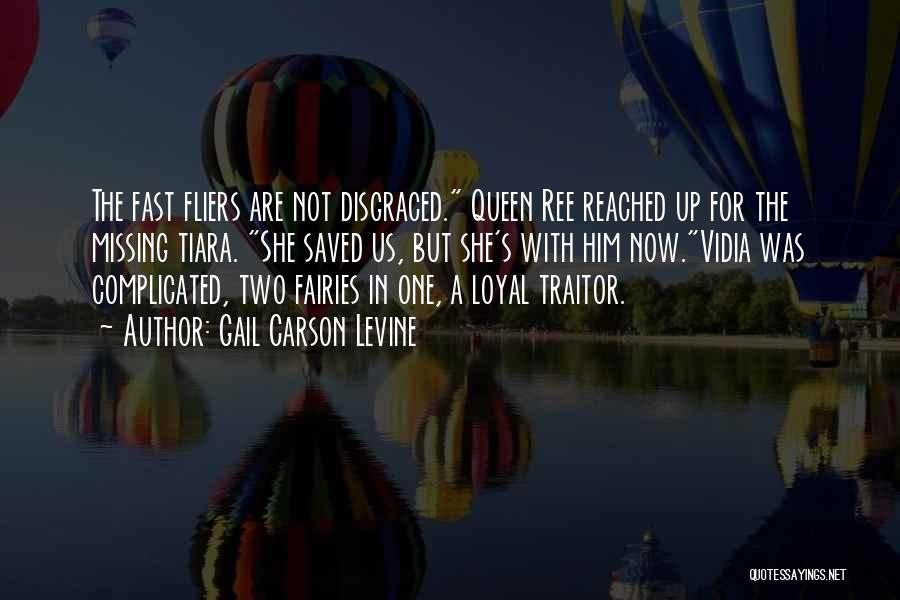 The fast fliers are not disgraced." Queen Ree reached up for the missing tiara. "She saved us, but she's with him now."Vidia was complicated, two fairies in one, a loyal traitor.
~ Author: Gail Carson Levine

QUOTESSAYINGS.NET